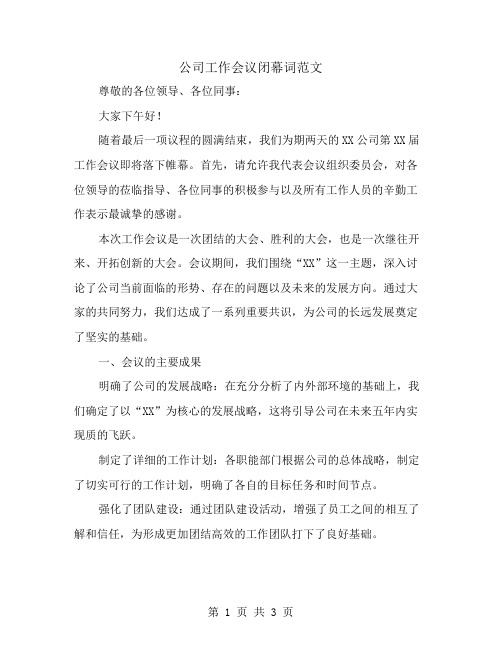 公司工作会议闭幕词范文

尊敬的各位领导、各位同事：

大家下午好！

随着最后一项议程的圆满结束，我们为期两天的XX公司第XX届工作会议即将落下帷幕。首先，请允许我代表会议组织委员会，对各位领导的莅临指导、各位同事的积极参与以及所有工作人员的辛勤工作表示最诚挚的感谢。

本次工作会议是一次团结的大会、胜利的大会，也是一次继往开来、开拓创新的大会。会议期间，我们围绕“XX”这一主题，深入讨论了公司当前面临的形势、存在的问题以及未来的发展方向。通过大家的共同努力，我们达成了一系列重要共识，为公司的长远发展奠定了坚实的基础。

一、会议的主要成果

明确了公司的发展战略：在充分分析了内外部环境的基础上，我们确定了以“XX”为核心的发展战略，这将引导公司在未来五年内实现质的飞跃。

制定了详细的工作计划：各职能部门根据公司的总体战略，制定了切实可行的工作计划，明确了各自的目标任务和时间节点。

强化了团队建设：通过团队建设活动，增强了员工之间的相互了解和信任，为形成更加团结高效的工作团队打下了良好基础。

第 1 页 共 3 页